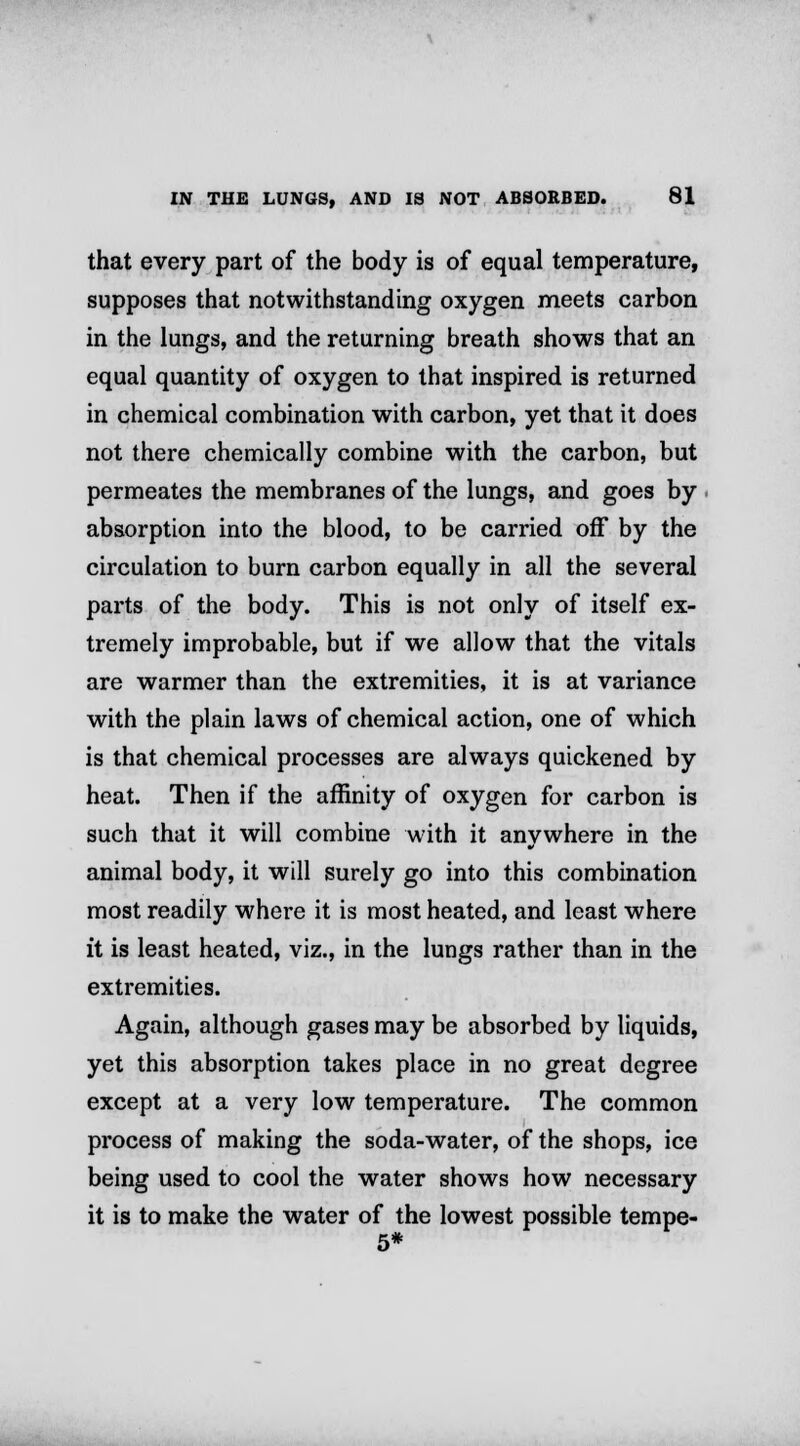 IN THE LUNGS, AND IS NOT ABSORBED. 81

that every part of the body is of equal temperature, supposes that notwithstanding oxygen meets carbon in the lungs, and the returning breath shows that an equal quantity of oxygen to that inspired is returned in chemical combination with carbon, yet that it does not there chemically combine with the carbon, but permeates the membranes of the lungs, and goes by absorption into the blood, to be carried off by the circulation to burn carbon equally in all the several parts of the body. This is not only of itself extremely improbable, but if we allow that the vitals are warmer than the extremities, it is at variance with the plain laws of chemical action, one of which is that chemical processes are always quickened by heat. Then if the affinity of oxygen for carbon is such that it will combine with it anywhere in the animal body, it will surely go into this combination most readily where it is most heated, and least where it is least heated, viz., in the lungs rather than in the extremities.

Again, although gases may be absorbed by liquids, yet this absorption takes place in no great degree except at a very low temperature. The common process of making the soda-water, of the shops, ice being used to cool the water shows how necessary it is to make the water of the lowest possible tempe-

5*